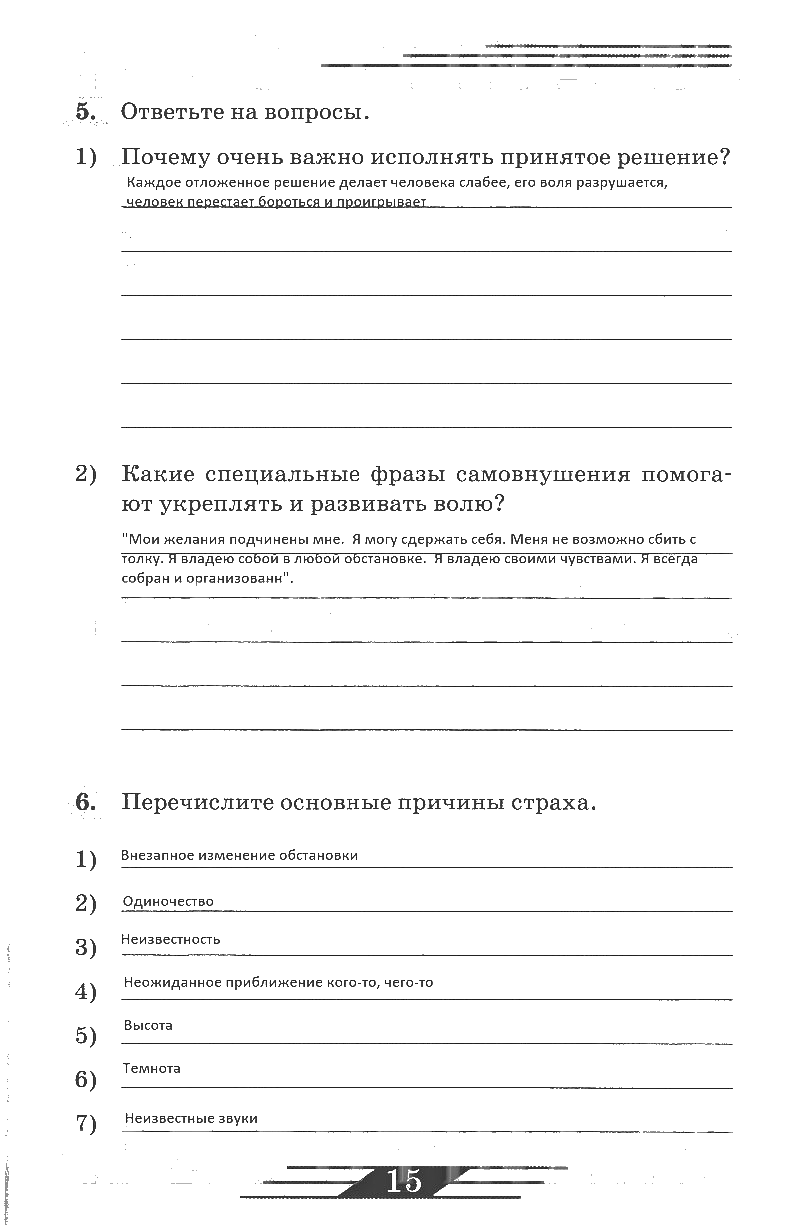 5. Ответьте на вопросы.

1) Почему очень важно исполнять принятое решение?

Каждое отложенное решение делает человека слабее, его воля разрушается, человек перестает бороться и проигрывает

2) Какие специальные фразы самовнушения помогают укреплять и развивать волю?

"Мои желания подчинены мне. Я могу сдержать себя. Меня не возможно сбить с толку. Я владею собой в любой обстановке. Я владею своими чувствами. Я всегда собран и организованн".

6. Перечислите основные причины страха.

1) Внезапное изменение обстановки

2) Одиночество

3) Неизвестность

4) Неожиданное приближение кого-то, чего-то

5) Высота

6) Темнота

7) Неизвестные звуки

15